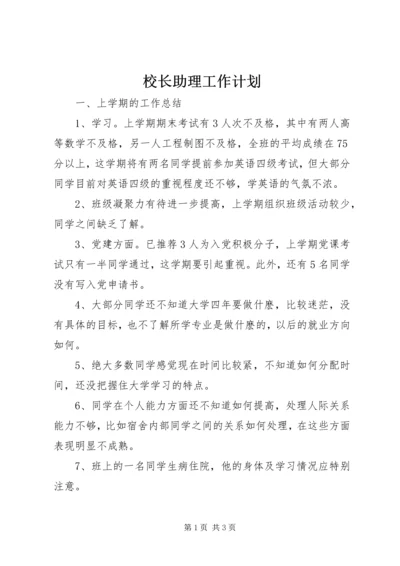 校长助理工作计划

一、上学期的工作总结

1、学习。上学期期末考试有3人次不及格，其中有两人高等数学不及格，另一人工程制图不及格，全班的平均成绩在75分以上，这学期将有两名同学提前参加英语四级考试，但大部分同学目前对英语四级的重视程度还不够，学英语的气氛不浓。

2、班级凝聚力有待进一步提高，上学期组织班级活动较少，同学之间缺乏了解。

3、党建方面。已推荐3人为入党积极分子，上学期党课考试只有一半同学通过，这学期要引起重视。此外，还有5名同学没有写入党申请书。

4、大部分同学还不知道大学四年要做什麽，比较迷茫，没有具体的目标，也不了解所学专业是做什麽的，以后的就业方向如何。

5、绝大多数同学感觉现在时间比较紧，不知道如何分配时间，还没把握住大学学习的特点。

6、同学在个人能力方面还不知道如何提高，处理人际关系能力不够，比如宿舍内部同学之间的关系如何处理，在这些方面表现明显不成熟。

7、班上的一名同学生病住院，他的身体及学习情况应特别注意。

第1页 共3页